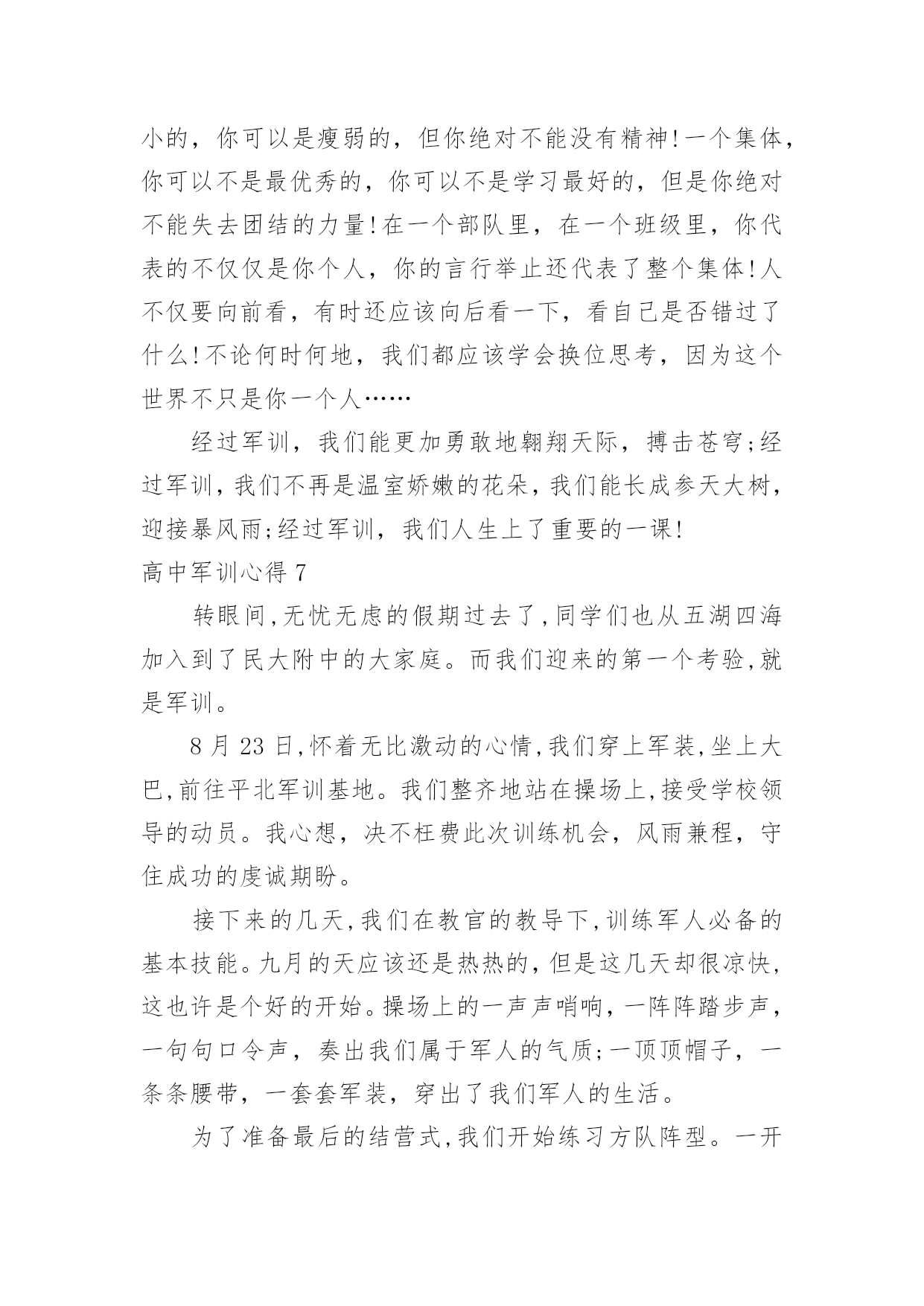 小的，你可以是瘦弱的，但你绝对不能没有精神!一个集体，你可以不是最优秀的，你可以不是学习最好的，但是你绝对不能失去团结的力量!在一个部队里，在一个班级里，你代表的不仅仅是你个人，你的言行举止还代表了整个集体!人不仅要向前看，有时还应该向后看一下，看自己是否错过了什么!不论何时何地，我们都应该学会换位思考，因为这个世界不只是你一个人……

经过军训，我们能更加勇敢地翱翔天际，搏击苍穹;经过军训，我们不再是温室娇嫩的花朵，我们能长成参天大树，迎接暴风雨;经过军训，我们人生上了重要的一课!

高中军训心得 7

转眼间,无忧无虑的假期过去了,同学们也从五湖四海加入到了民大附中的大家庭。而我们迎来的第一个考验,就是军训。

8 月 23 日,怀着无比激动的心情,我们穿上军装,坐上大巴,前往平北军训基地。我们整齐地站在操场上,接受学校领导的动员。我心想，决不枉费此次训练机会，风雨兼程，守住成功的虔诚期盼。

接下来的几天,我们在教官的教导下,训练军人必备的基本技能。九月的天应该还是热热的,但是这几天却很凉快,这也许是个好的开始。操场上的一声声哨响，一阵阵踏步声，一句句口令声，奏出我们属于军人的气质;一顶顶帽子，一条条腰带，一套套军装，穿出了我们军人的生活。

为了准备最后的结营式,我们开始练习方队阵型。一开